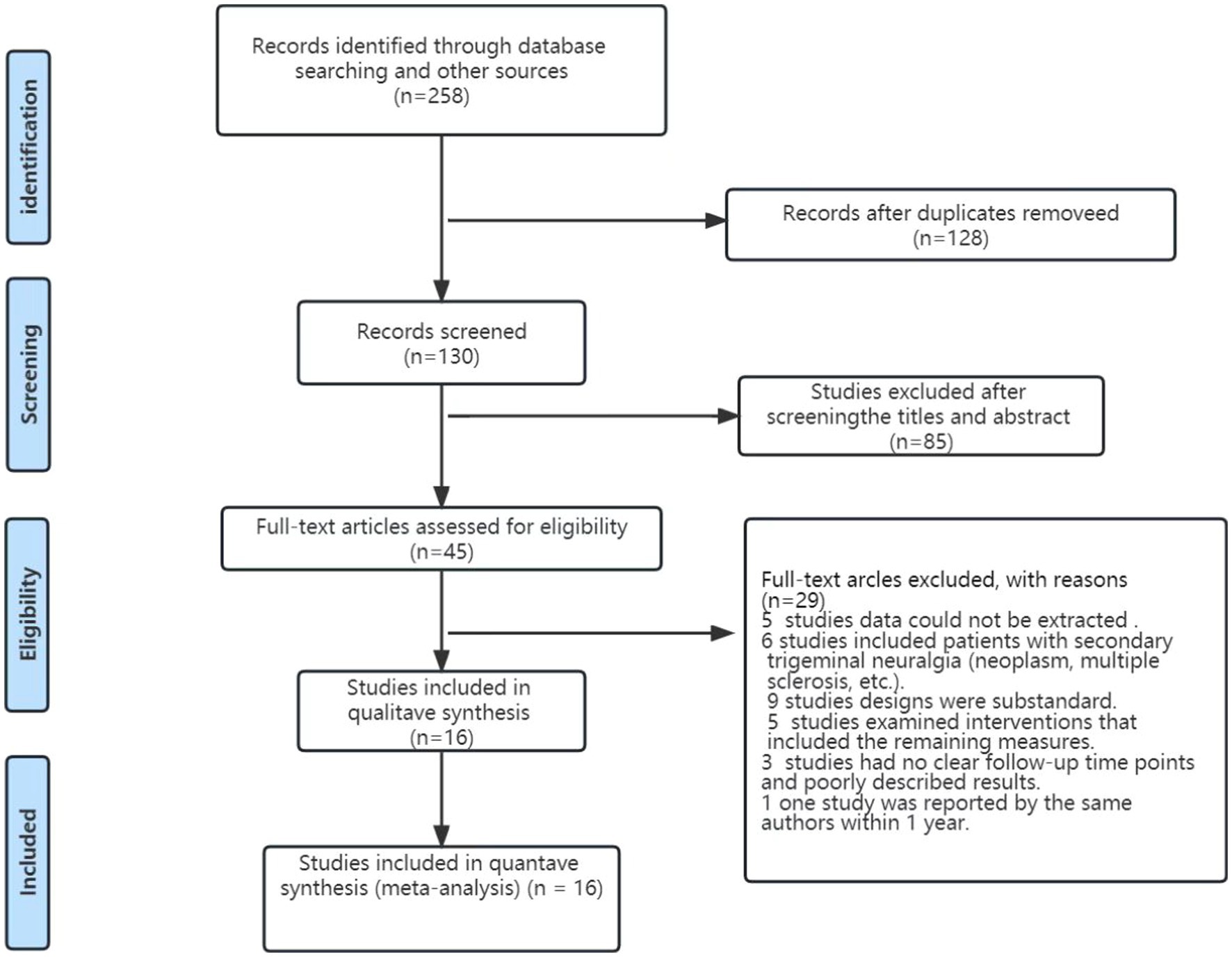 identification

Records identified through database searching and other sources (n=258)

Records after duplicates removeed (n=128)

Screening

Records screened (n=130)

Studies excluded after screeningthe titles and abstract (n=85)

Eligibility

Full-text articles assessed for eligibility (n=45)

Full-text arcles excluded, with reasons (n=29)
5 studies data could not be extracted .
6 studies included patients with secondary trigeminal neuralgia (neoplasm, multiple sclerosis, etc.).
9 studies designs were substandard.
5 studies examined interventions that included the remaining measures.
3 studies had no clear follow-up time points and poorly described results.
1 one study was reported by the same authors within 1 year.

Studies included in qualitave synthesis (n=16)

Included

Studies included in quantave synthesis (meta-analysis) (n = 16)